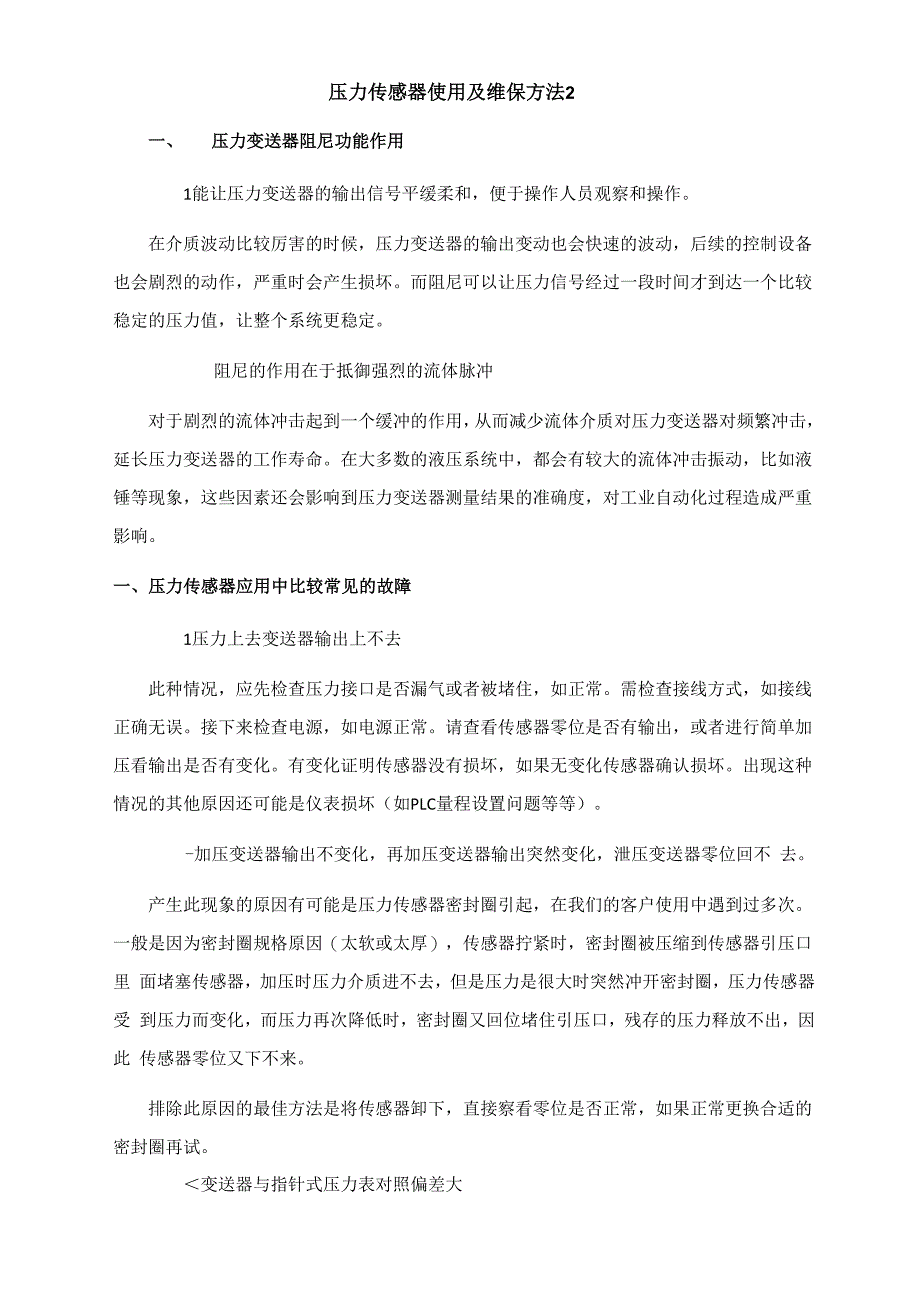 压力传感器使用及维保方法2

一、 压力变送器阻尼功能作用

1能让压力变送器的输出信号平缓柔和，便于操作人员观察和操作。

在介质波动比较厉害的时候，压力变送器的输出变动也会快速的波动，后续的控制设备也会剧烈的动作，严重时会产生损坏。而阻尼可以让压力信号经过一段时间才到达一个比较稳定的压力值，让整个系统更稳定。

阻尼的作用在于抵御强烈的流体脉冲

对于剧烈的流体冲击起到一个缓冲的作用，从而减少流体介质对压力变送器对频繁冲击，延长压力变送器的工作寿命。在大多数的液压系统中，都会有较大的流体冲击振动，比如液锤等现象，这些因素还会影响到压力变送器测量结果的准确度，对工业自动化过程造成严重影响。

一、压力传感器应用中比较常见的故障

1压力上去变送器输出上不去

此种情况，应先检查压力接口是否漏气或者被堵住，如正常。需检查接线方式，如接线正确无误。接下来检查电源，如电源正常。请查看传感器零位是否有输出，或者进行简单加压看输出是否有变化。有变化证明传感器没有损坏，如果无变化传感器确认损坏。出现这种情况的其他原因还可能是仪表损坏（如PLC量程设置问题等等）。

-加压变送器输出不变化，再加压变送器输出突然变化，泄压变送器零位回不 去。

产生此现象的原因有可能是压力传感器密封圈引起，在我们的客户使用中遇到过多次。一般是因为密封圈规格原因（太软或太厚），传感器拧紧时，密封圈被压缩到传感器引压口里 面堵塞传感器，加压时压力介质进不去，但是压力是很大时突然冲开密封圈，压力传感器受 到压力而变化，而压力再次降低时，密封圈又回位堵住引压口，残存的压力释放不出，因此 传感器零位又下不来。

排除此原因的最佳方法是将传感器卸下，直接察看零位是否正常，如果正常更换合适的密封圈再试。

＜变送器与指针式压力表对照偏差大